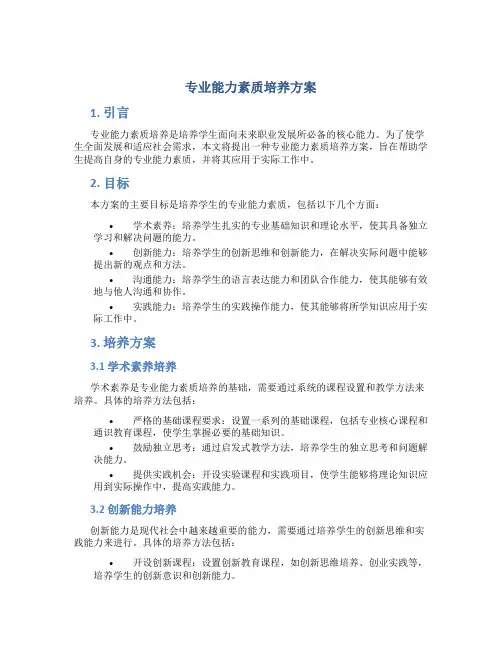 专业能力素质培养方案

1. 引言

专业能力素质培养是培养学生面向未来职业发展所必备的核心能力。为了使学生全面发展和适应社会需求，本文将提出一种专业能力素质培养方案，旨在帮助学生提高自身的专业能力素质，并将其应用于实际工作中。

2. 目标

本方案的主要目标是培养学生的专业能力素质，包括以下几个方面：

• 学术素养：培养学生扎实的专业基础知识和理论水平，使其具备独立学习和解决问题的能力。
• 创新能力：培养学生的创新思维和创新能力，在解决实际问题中能够提出新的观点和方法。
• 沟通能力：培养学生的语言表达能力和团队合作能力，使其能够有效地与他人沟通和协作。
• 实践能力：培养学生的实践操作能力，使其能够将所学知识应用于实际工作中。

3. 培养方案

3.1 学术素养培养

学术素养是专业能力素质培养的基础，需要通过系统的课程设置和教学方法来培养。具体的培养方法包括：

• 严格的基础课程要求：设置一系列的基础课程，包括专业核心课程和通识教育课程，使学生掌握必要的基础知识。
• 鼓励独立思考：通过启发式教学方法，培养学生的独立思考和问题解决能力。
• 提供实践机会：开设实验课程和实践项目，使学生能够将理论知识应用到实际操作中，提高实践能力。

3.2 创新能力培养

创新能力是现代社会中越来越重要的能力，需要通过培养学生的创新思维和实践能力来进行。具体的培养方法包括：

• 开设创新课程：设置创新教育课程，如创新思维培养、创业实践等，培养学生的创新意识和创新能力。